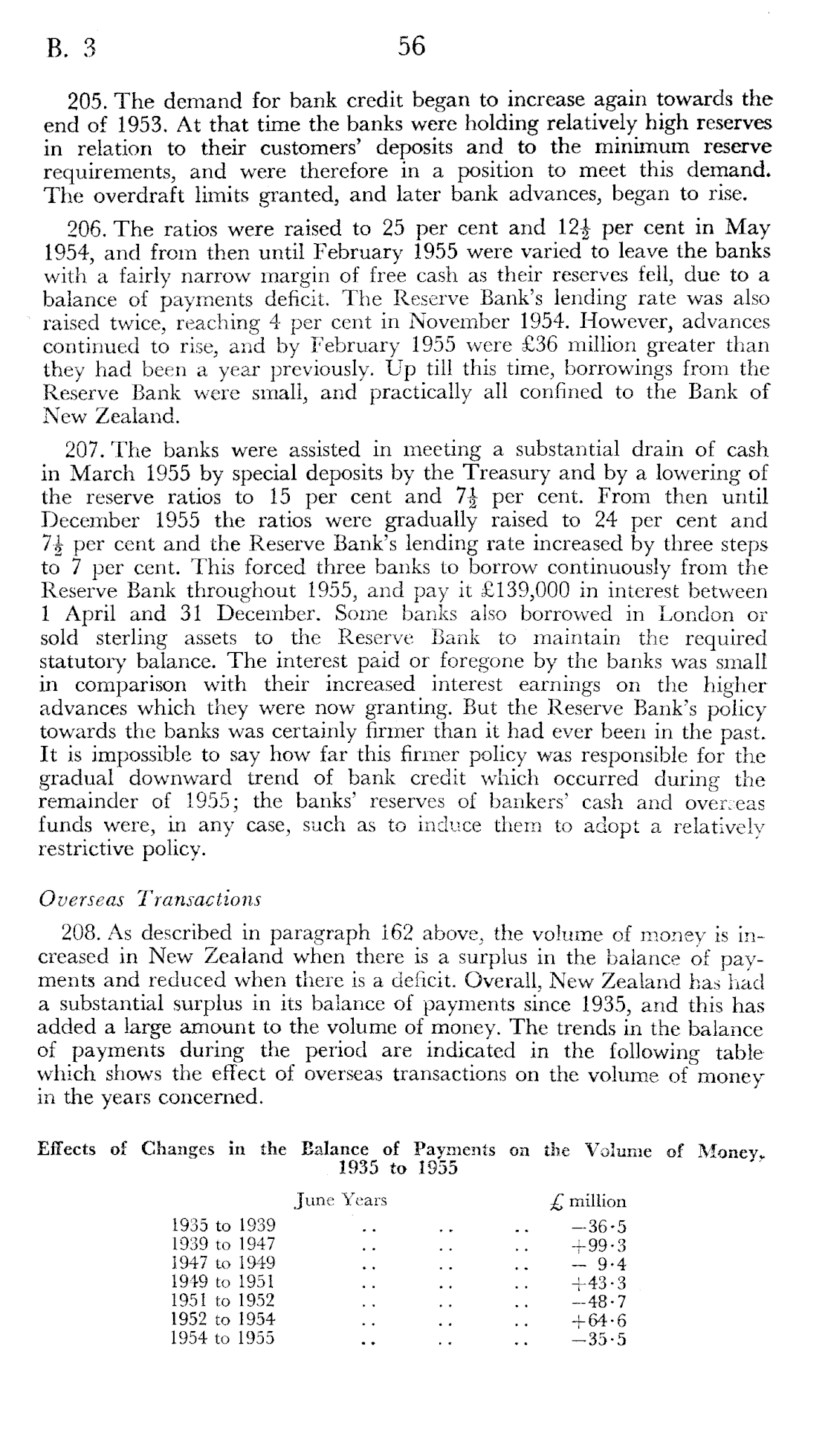 B. 3

56

205. The demand for bank credit began to increase again towards the end of 1953. At that time the banks were holding relatively high reserves in relation to their customers' deposits and to the minimum reserve requirements, and were therefore in a position to meet this demand. The overdraft limits granted, and later bank advances, began to rise.

206. The ratios were raised to 25 per cent and $12\frac{1}{2}$ per cent in May 1954, and from then until February 1955 were varied to leave the banks with a fairly narrow margin of free cash as their reserves fell, due to a balance of payments deficit. The Reserve Bank's lending rate was also raised twice, reaching 4 per cent in November 1954. However, advances continued to rise, and by February 1955 were £36 million greater than they had been a year previously. Up till this time, borrowings from the Reserve Bank were small, and practically all confined to the Bank of New Zealand.

207. The banks were assisted in meeting a substantial drain of cash in March 1955 by special deposits by the Treasury and by a lowering of the reserve ratios to 15 per cent and $7\frac{1}{2}$ per cent. From then until December 1955 the ratios were gradually raised to 24 per cent and $7\frac{1}{2}$ per cent and the Reserve Bank's lending rate increased by three steps to 7 per cent. This forced three banks to borrow continuously from the Reserve Bank throughout 1955, and pay it £139,000 in interest between 1 April and 31 December. Some banks also borrowed in London or sold sterling assets to the Reserve Bank to maintain the required statutory balance. The interest paid or foregone by the banks was small in comparison with their increased interest earnings on the higher advances which they were now granting. But the Reserve Bank's policy towards the banks was certainly firmer than it had ever been in the past. It is impossible to say how far this firmer policy was responsible for the gradual downward trend of bank credit which occurred during the remainder of 1955; the banks' reserves of bankers' cash and overseas funds were, in any case, such as to induce them to adopt a relatively restrictive policy.

Overseas Transactions

208. As described in paragraph 162 above, the volume of money is increased in New Zealand when there is a surplus in the balance of payments and reduced when there is a deficit. Overall, New Zealand has had a substantial surplus in its balance of payments since 1935, and this has added a large amount to the volume of money. The trends in the balance of payments during the period are indicated in the following table which shows the effect of overseas transactions on the volume of money in the years concerned.

Effects of Changes in the Balance of Payments on the Volume of Money, 1935 to 1955

| June Years | £ million |
|---|---|
| 1935 to 1939 .. .. .. | −36·5 |
| 1939 to 1947 .. .. .. | +99·3 |
| 1947 to 1949 .. .. .. | − 9·4 |
| 1949 to 1951 .. .. .. | +43·3 |
| 1951 to 1952 .. .. .. | −48·7 |
| 1952 to 1954 .. .. .. | +64·6 |
| 1954 to 1955 .. .. .. | −35·5 |